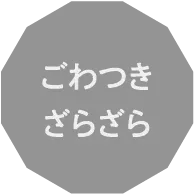 ごわつき
ざらざら